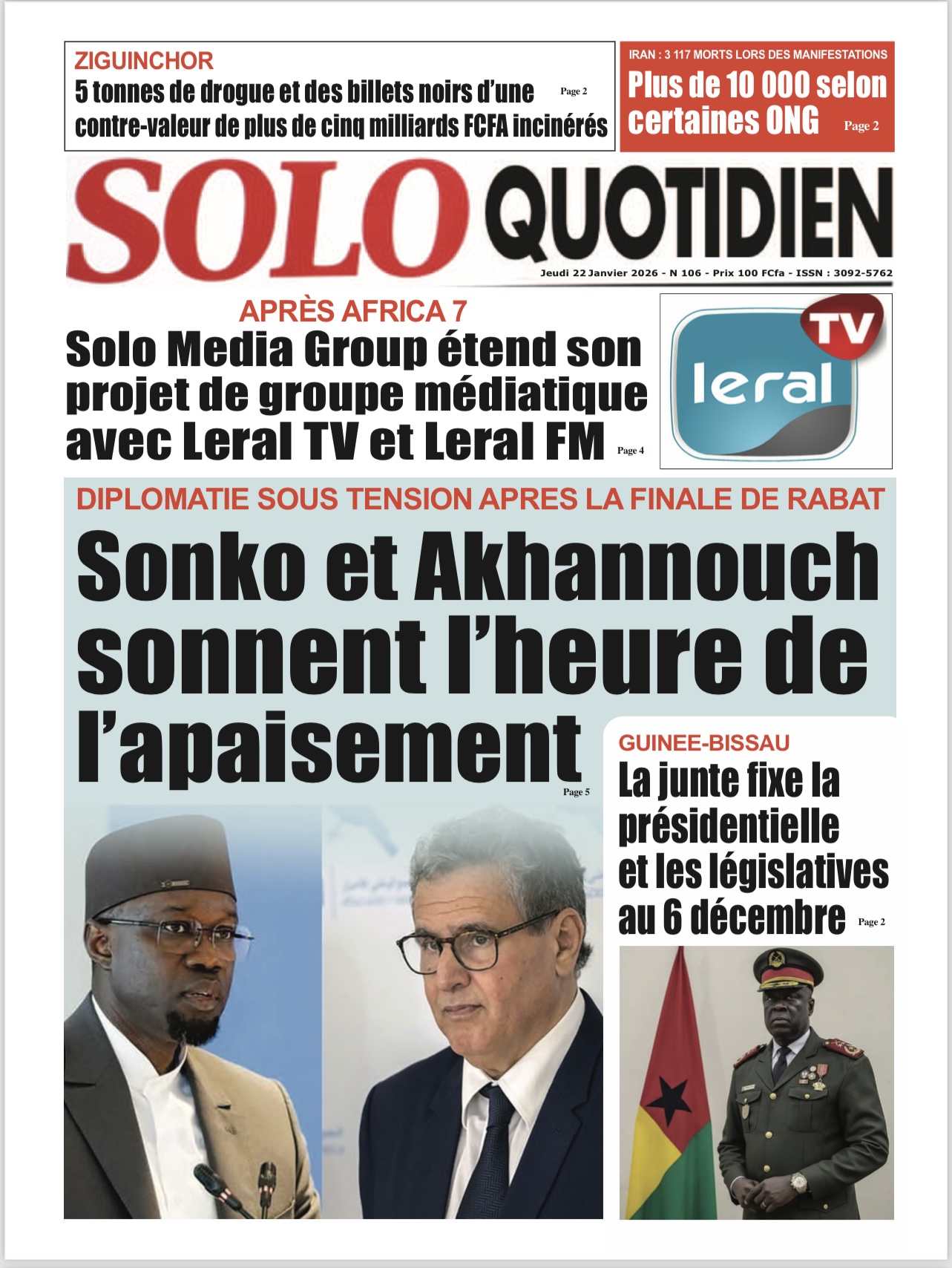 ZIGUINCHOR
5 tonnes de drogue et des billets noirs d'une contre-valeur de plus de cinq milliards FCFA incinérés Page 2

IRAN : 3 117 MORTS LORS DES MANIFESTATIONS
Plus de 10 000 selon certaines ONG Page 2

SOLO QUOTIDIEN

Jeudi 22 Janvier 2026 - N 106 - Prix 100 FCfa - ISSN : 3092-5762

APRÈS AFRICA 7
Solo Media Group étend son projet de groupe médiatique avec Leral TV et Leral FM Page 4

leral TV

DIPLOMATIE SOUS TENSION APRES LA FINALE DE RABAT
Sonko et Akhannouch sonnent l'heure de l'apaisement Page 5

GUINEE-BISSAU
La junte fixe la présidentielle et les législatives au 6 décembre Page 2